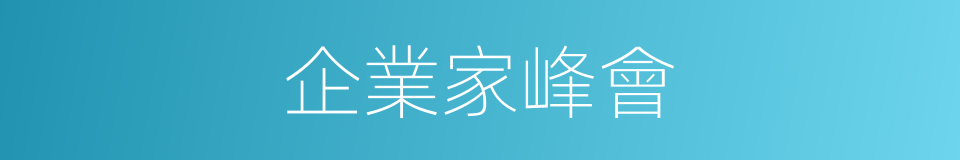 企業家峰會